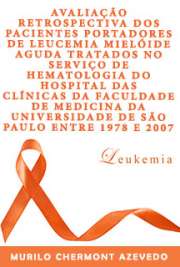 AVALIAÇÃO RETROSPECTIVA DOS PACIENTES PORTADORES DE LEUCEMIA MIELÓIDE AGUDA TRATADOS NO SERVIÇO DE HEMATOLOGIA DO HOSPITAL DAS CLÍNICAS DA FACULDADE DE MEDICINA DA UNIVERSIDADE DE SÃO PAULO ENTRE 1978 E 2007

Leukemia

MURILO CHERMONT AZEVEDO